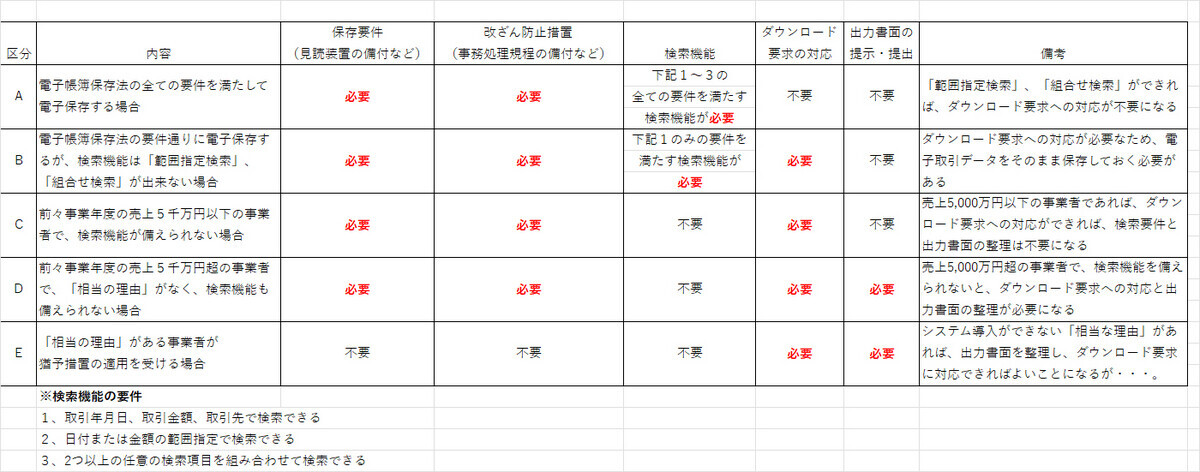 | 区分 | 内容 | 保存要件（見読装置の備付など） | 改ざん防止措置（事務処理規程の備付など） | 検索機能 | ダウンロード要求の対応 | 出力書面の提示・提出 | 備考 |
|---|---|---|---|---|---|---|---|
| A | 電子帳簿保存法の全ての要件を満たして電子保存する場合 | 必要 | 必要 | 下記１～３の全ての要件を満たす検索機能が必要 | 不要 | 不要 | 「範囲指定検索」、「組合せ検索」ができれば、ダウンロード要求への対応が不要になる |
| B | 電子帳簿保存法の要件通りに電子保存するが、検索機能は「範囲指定検索」、「組合せ検索」が出来ない場合 | 必要 | 必要 | 下記１のみの要件を満たす検索機能が必要 | 必要 | 不要 | ダウンロード要求への対応が必要なため、電子取引データをそのまま保存しておく必要がある |
| C | 前々事業年度の売上５千万円以下の事業者で、検索機能が備えられない場合 | 必要 | 必要 | 不要 | 必要 | 不要 | 売上5,000万円以下の事業者であれば、ダウンロード要求への対応ができれば、検索要件と出力書面の整理は不要になる |
| D | 前々事業年度の売上５千万円超の事業者で、「相当の理由」がなく、検索機能も備えられない場合 | 必要 | 必要 | 不要 | 必要 | 必要 | 売上5,000万円超の事業者で、検索機能を備えられないと、ダウンロード要求への対応と出力書面の整理が必要になる |
| E | 「相当の理由」がある事業者が猶予措置の適用を受ける場合 | 不要 | 不要 | 不要 | 必要 | 必要 | システム導入ができない「相当な理由」があれば、出力書面を整理し、ダウンロード要求に対応できればよいことになるが・・・。 |

※検索機能の要件
１、取引年月日、取引金額、取引先で検索できる
２、日付または金額の範囲指定で検索できる
３、2つ以上の任意の検索項目を組み合わせて検索できる